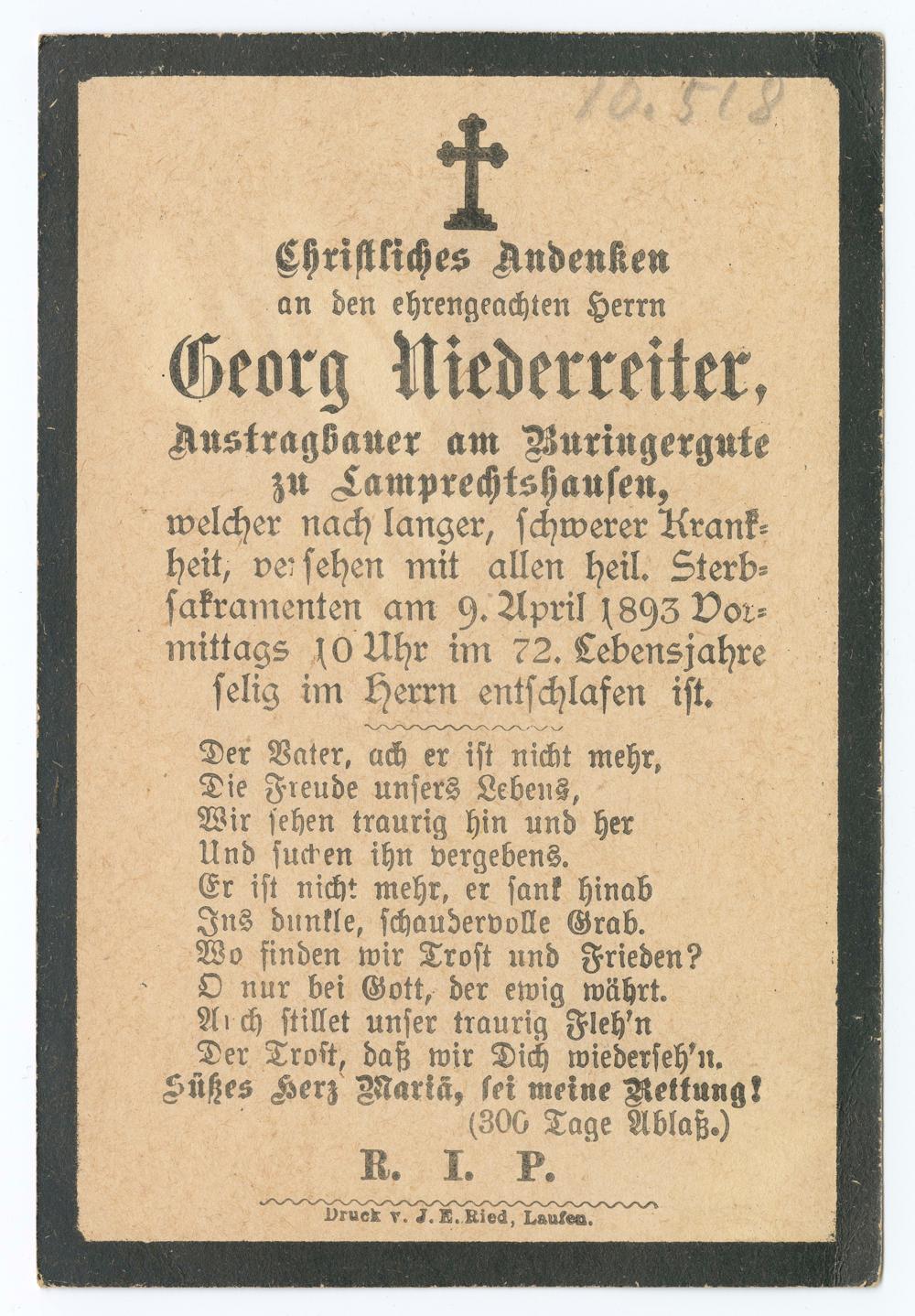 10.518

Christliches Andenken
an den ehrengeachten Herrn
Georg Niederreiter,
Austragbauer am Buringergute
zu Lamprechtshausen,
welcher nach langer, schwerer Krankheit, versehen mit allen heil. Sterbsakramenten am 9. April 1893 Vormittags 10 Uhr im 72. Lebensjahre selig im Herrn entschlafen ist.

Der Vater, ach er ist nicht mehr,
Die Freude unsers Lebens,
Wir sehen traurig hin und her
Und suchen ihn vergebens.
Er ist nicht mehr, er sank hinab
Ins dunkle, schaudervolle Grab.
Wo finden wir Trost und Frieden?
O nur bei Gott, der ewig währt.
Auch stillet unser traurig Fleh'n
Der Trost, daß wir Dich wiederseh'n.
Süßes Herz Mariä, sei meine Rettung!
(300 Tage Ablaß.)

R. I. P.

Druck v. J. E. Ried, Laufen.